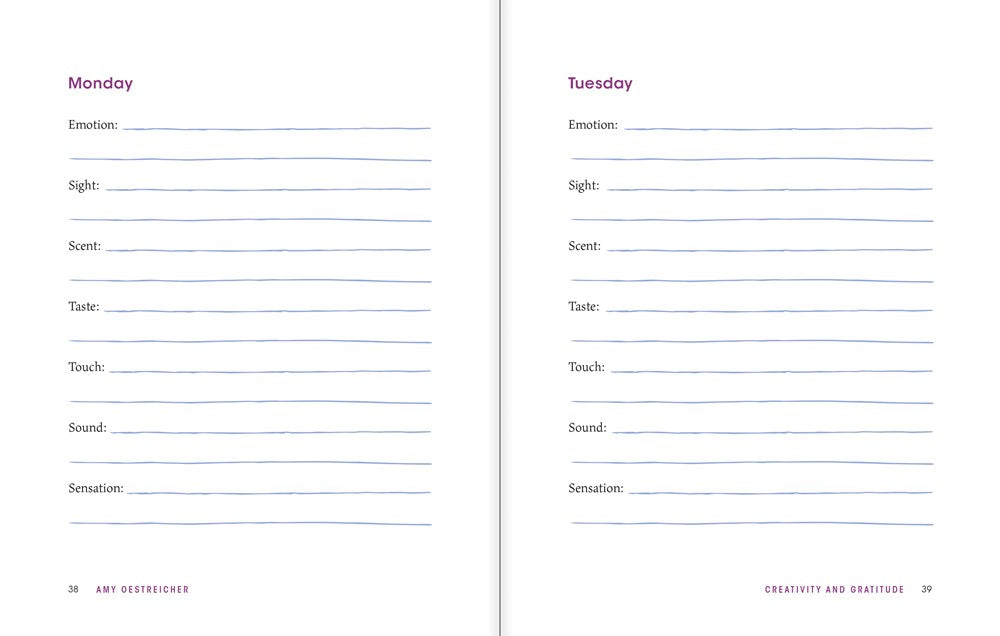 Monday

Emotion: ____

____

Sight: ____

____

Scent: ____

____

Taste: ____

____

Touch: ____

____

Sound: ____

____

Sensation: ____

____

38 AMY OESTREICHER

Tuesday

Emotion: ____

____

Sight: ____

____

Scent: ____

____

Taste: ____

____

Touch: ____

____

Sound: ____

____

Sensation: ____

____

CREATIVITY AND GRATITUDE 39